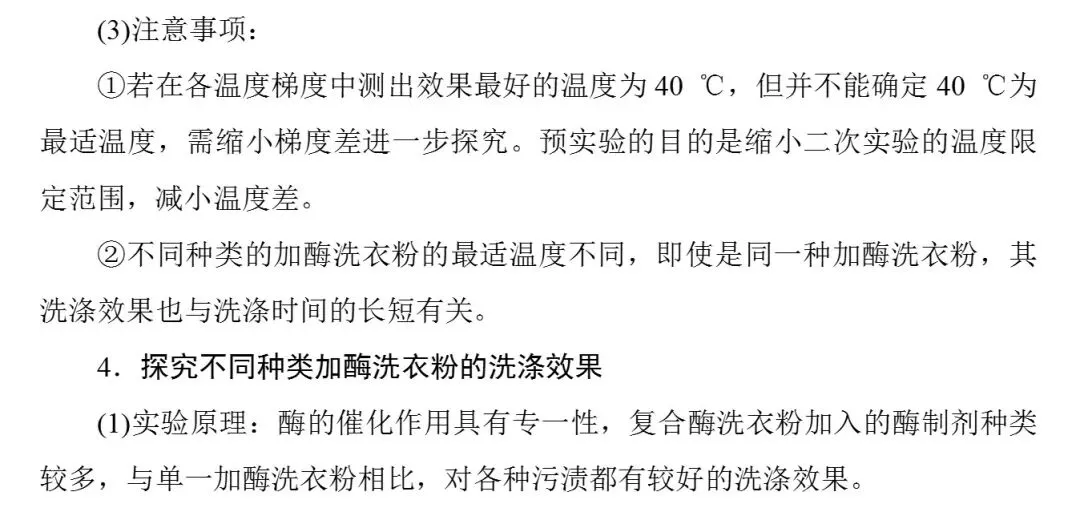 (3)注意事项：

①若在各温度梯度中测出效果最好的温度为40 ℃，但并不能确定40 ℃为最适温度，需缩小梯度差进一步探究。预实验的目的是缩小二次实验的温度限定范围，减小温度差。

②不同种类的加酶洗衣粉的最适温度不同，即使是同一种加酶洗衣粉，其洗涤效果也与洗涤时间的长短有关。

4．探究不同种类加酶洗衣粉的洗涤效果

(1)实验原理：酶的催化作用具有专一性，复合酶洗衣粉加入的酶制剂种类较多，与单一加酶洗衣粉相比，对各种污渍都有较好的洗涤效果。